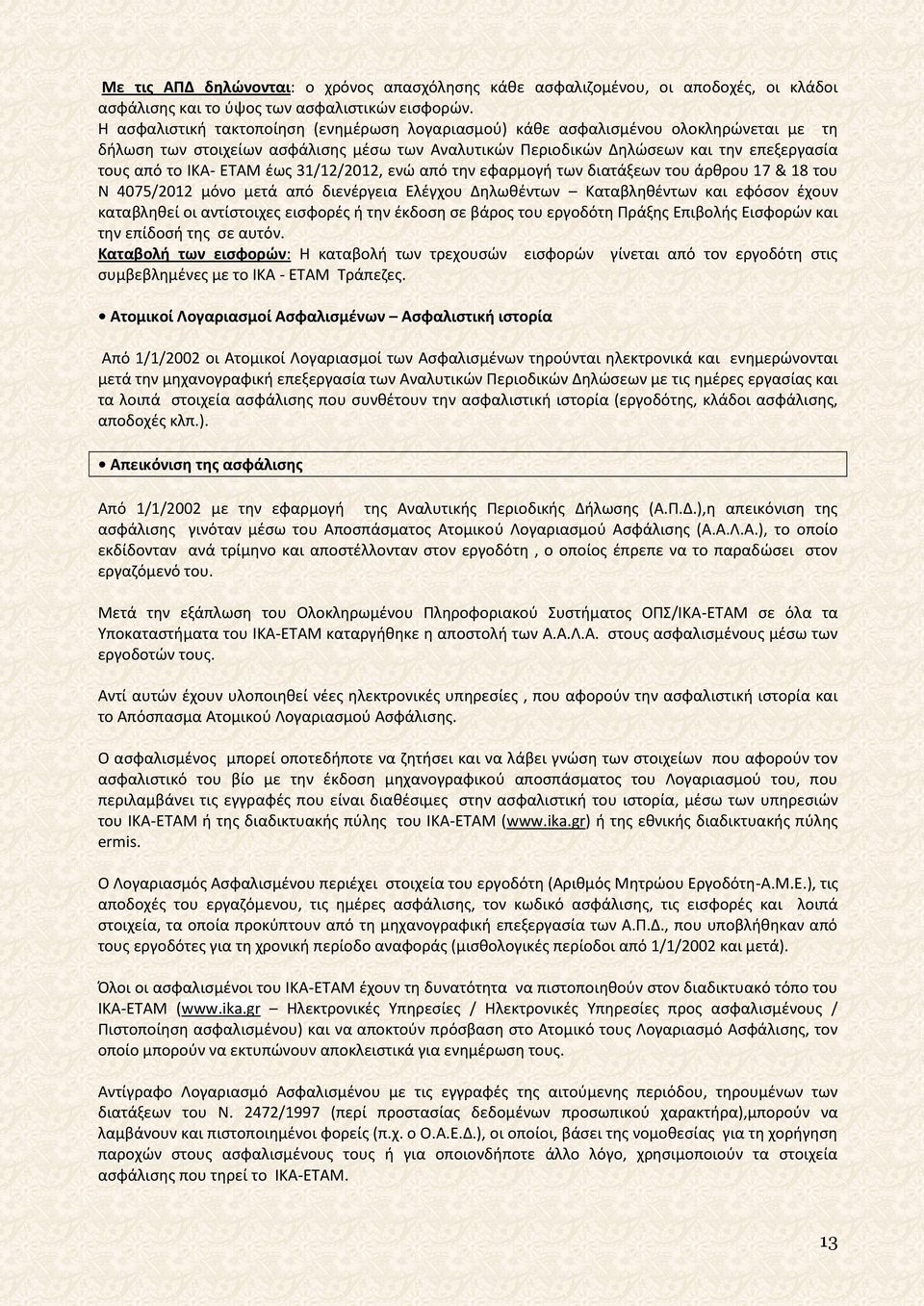 Με τις ΑΠΔ δηλώνονται: ο χρόνος απασχόλησης κάθε ασφαλιζομένου, οι αποδοχές, οι κλάδοι ασφάλισης και το ύψος των ασφαλιστικών εισφορών.
Η ασφαλιστική τακτοποίηση (ενημέρωση λογαριασμού) κάθε ασφαλισμένου ολοκληρώνεται με τη δήλωση των στοιχείων ασφάλισης μέσω των Αναλυτικών Περιοδικών Δηλώσεων και την επεξεργασία τους από το ΙΚΑ- ΕΤΑΜ έως 31/12/2012, ενώ από την εφαρμογή των διατάξεων του άρθρου 17 & 18 του Ν 4075/2012 μόνο μετά από διενέργεια Ελέγχου Δηλωθέντων – Καταβληθέντων και εφόσον έχουν καταβληθεί οι αντίστοιχες εισφορές ή την έκδοση σε βάρος του εργοδότη Πράξης Επιβολής Εισφορών και την επίδοσή της σε αυτόν.
Καταβολή των εισφορών: Η καταβολή των τρεχουσών εισφορών γίνεται από τον εργοδότη στις συμβεβλημένες με το ΙΚΑ - ΕΤΑΜ Τράπεζες.

• Ατομικοί Λογαριασμοί Ασφαλισμένων – Ασφαλιστική ιστορία

Από 1/1/2002 οι Ατομικοί Λογαριασμοί των Ασφαλισμένων τηρούνται ηλεκτρονικά και ενημερώνονται μετά την μηχανογραφική επεξεργασία των Αναλυτικών Περιοδικών Δηλώσεων με τις ημέρες εργασίας και τα λοιπά στοιχεία ασφάλισης που συνθέτουν την ασφαλιστική ιστορία (εργοδότης, κλάδοι ασφάλισης, αποδοχές κλπ.).

• Απεικόνιση της ασφάλισης

Από 1/1/2002 με την εφαρμογή της Αναλυτικής Περιοδικής Δήλωσης (Α.Π.Δ.),η απεικόνιση της ασφάλισης γινόταν μέσω του Αποσπάσματος Ατομικού Λογαριασμού Ασφάλισης (Α.Α.Λ.Α.), το οποίο εκδίδονταν ανά τρίμηνο και αποστέλλονταν στον εργοδότη , ο οποίος έπρεπε να το παραδώσει στον εργαζόμενό του.

Μετά την εξάπλωση του Ολοκληρωμένου Πληροφοριακού Συστήματος ΟΠΣ/ΙΚΑ-ΕΤΑΜ σε όλα τα Υποκαταστήματα του ΙΚΑ-ΕΤΑΜ καταργήθηκε η αποστολή των Α.Α.Λ.Α. στους ασφαλισμένους μέσω των εργοδοτών τους.

Αντί αυτών έχουν υλοποιηθεί νέες ηλεκτρονικές υπηρεσίες , που αφορούν την ασφαλιστική ιστορία και το Απόσπασμα Ατομικού Λογαριασμού Ασφάλισης.

Ο ασφαλισμένος μπορεί οποτεδήποτε να ζητήσει και να λάβει γνώση των στοιχείων που αφορούν τον ασφαλιστικό του βίο με την έκδοση μηχανογραφικού αποσπάσματος του Λογαριασμού του, που περιλαμβάνει τις εγγραφές που είναι διαθέσιμες στην ασφαλιστική του ιστορία, μέσω των υπηρεσιών του ΙΚΑ-ΕΤΑΜ ή της διαδικτυακής πύλης του ΙΚΑ-ΕΤΑΜ (www.ika.gr) ή της εθνικής διαδικτυακής πύλης ermis.

Ο Λογαριασμός Ασφαλισμένου περιέχει στοιχεία του εργοδότη (Αριθμός Μητρώου Εργοδότη-Α.Μ.Ε.), τις αποδοχές του εργαζόμενου, τις ημέρες ασφάλισης, τον κωδικό ασφάλισης, τις εισφορές και λοιπά στοιχεία, τα οποία προκύπτουν από τη μηχανογραφική επεξεργασία των Α.Π.Δ., που υποβλήθηκαν από τους εργοδότες για τη χρονική περίοδο αναφοράς (μισθολογικές περίοδοι από 1/1/2002 και μετά).

Όλοι οι ασφαλισμένοι του ΙΚΑ-ΕΤΑΜ έχουν τη δυνατότητα να πιστοποιηθούν στον διαδικτυακό τόπο του ΙΚΑ-ΕΤΑΜ (www.ika.gr – Ηλεκτρονικές Υπηρεσίες / Ηλεκτρονικές Υπηρεσίες προς ασφαλισμένους / Πιστοποίηση ασφαλισμένου) και να αποκτούν πρόσβαση στο Ατομικό τους Λογαριασμό Ασφάλισης, τον οποίο μπορούν να εκτυπώνουν αποκλειστικά για ενημέρωση τους.

Αντίγραφο Λογαριασμό Ασφαλισμένου με τις εγγραφές της αιτούμενης περιόδου, τηρουμένων των διατάξεων του Ν. 2472/1997 (περί προστασίας δεδομένων προσωπικού χαρακτήρα),μπορούν να λαμβάνουν και πιστοποιημένοι φορείς (π.χ. ο Ο.Α.Ε.Δ.), οι οποίοι, βάσει της νομοθεσίας για τη χορήγηση παροχών στους ασφαλισμένους τους ή για οποιονδήποτε άλλο λόγο, χρησιμοποιούν τα στοιχεία ασφάλισης που τηρεί το ΙΚΑ-ΕΤΑΜ.

13